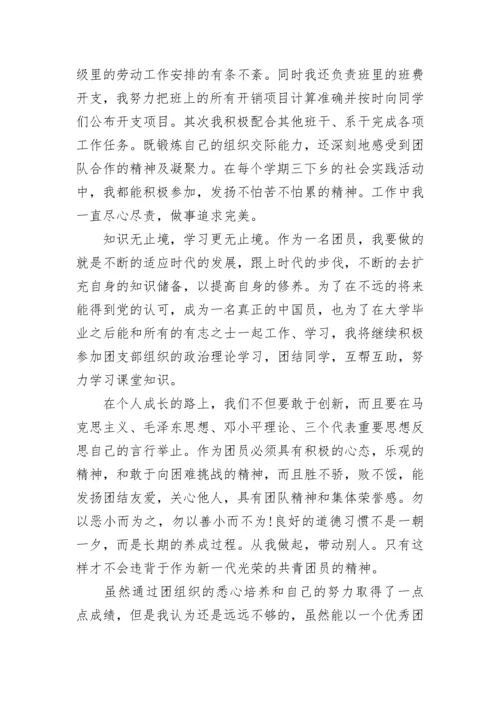 级里的劳动工作安排的有条不紊。同时我还负责班里的班费开支，我努力把班上的所有开销项目计算准确并按时向同学们公布开支项目。其次我积极配合其他班干、系干完成各项工作任务。既锻炼自己的组织交际能力，还深刻地感受到团队合作的精神及凝聚力。在每个学期三下乡的社会实践活动中，我都能积极参加，发扬不怕苦不怕累的精神。工作中我一直尽心尽责，做事追求完美。

知识无止境，学习更无止境。作为一名团员，我要做的就是不断的适应时代的发展，跟上时代的步伐，不断的去扩充自身的知识储备，以提高自身的修养。为了在不远的将来能得到党的认可，成为一名真正的中国员，也为了在大学毕业之后能和所有的有志之士一起工作、学习，我将继续积极参加团支部组织的政治理论学习，团结同学，互帮互助，努力学习课堂知识。

在个人成长的路上，我们不但要敢于创新，而且要在马克思主义、毛泽东思想、邓小平理论、三个代表重要思想反思自己的言行举止。作为团员必须具有积极的心态，乐观的精神，和敢于向困难挑战的精神，而且胜不骄，败不馁，能发扬团结友爱，关心他人，具有团队精神和集体荣誉感。勿以恶小而为之，勿以善小而不为!良好的道德习惯不是一朝一夕，而是长期的养成过程。从我做起，带动别人。只有这样才不会违背于作为新一代光荣的共青团员的精神。

虽然通过团组织的悉心培养和自己的努力取得了一点点成绩，但是我认为还是远远不够的，虽然能以一个优秀团